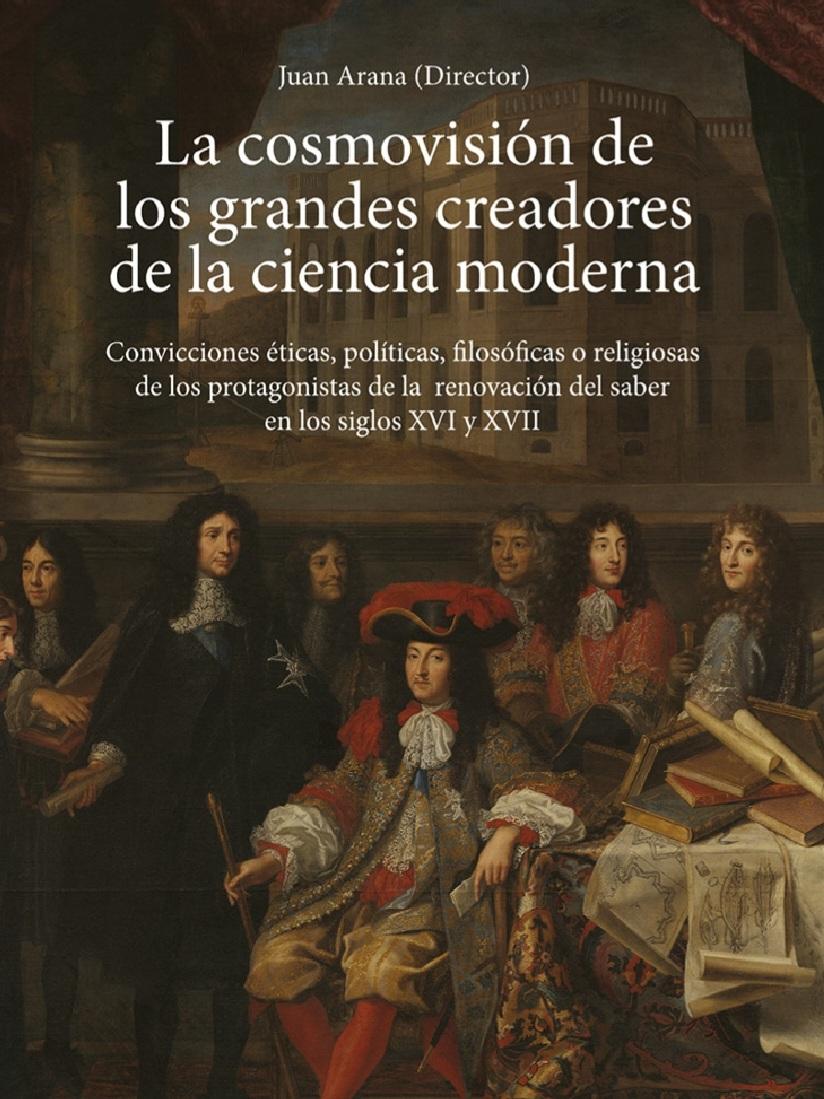 Juan Arana (Director)

La cosmovisión de los grandes creadores de la ciencia moderna

Convicciones éticas, políticas, filosóficas o religiosas de los protagonistas de la renovación del saber en los siglos XVI y XVII